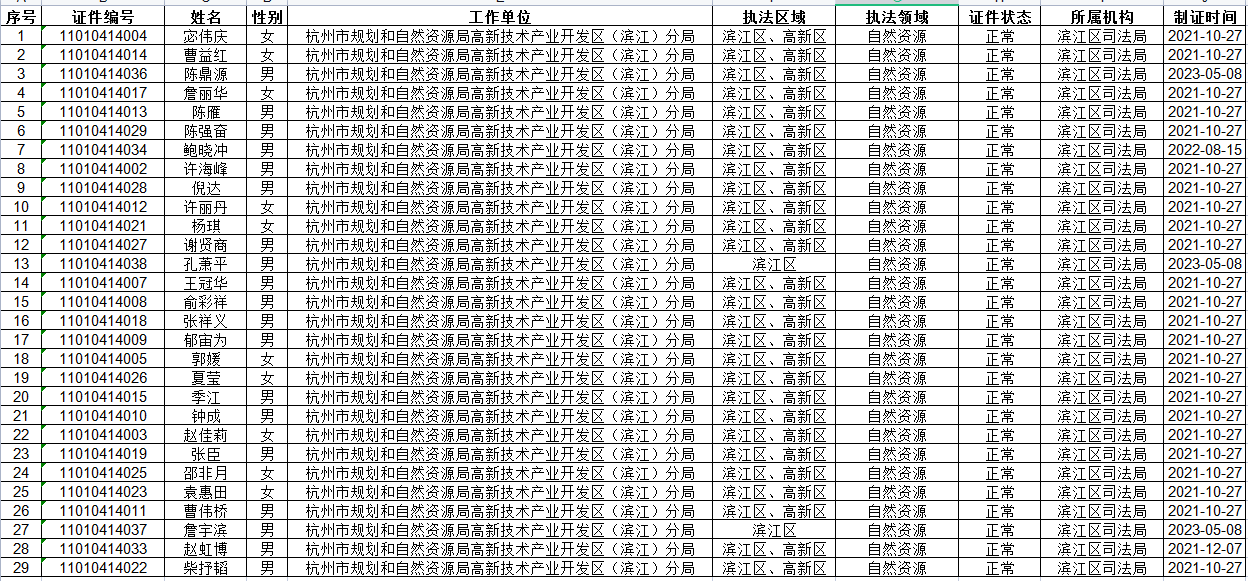 | 序号 | 证件编号 | 姓名 | 性别 | 工作单位 | 执法区域 | 执法领域 | 证件状态 | 所属机构 | 制证时间 |
|---|---|---|---|---|---|---|---|---|---|
| 1 | 11010414004 | 宓伟庆 | 女 | 杭州市规划和自然资源局高新技术产业开发区（滨江）分局 | 滨江区、高新区 | 自然资源 | 正常 | 滨江区司法局 | 2021-10-27 |
| 2 | 11010414014 | 曹益红 | 女 | 杭州市规划和自然资源局高新技术产业开发区（滨江）分局 | 滨江区、高新区 | 自然资源 | 正常 | 滨江区司法局 | 2021-10-27 |
| 3 | 11010414036 | 陈鼎源 | 男 | 杭州市规划和自然资源局高新技术产业开发区（滨江）分局 | 滨江区、高新区 | 自然资源 | 正常 | 滨江区司法局 | 2023-05-08 |
| 4 | 11010414017 | 詹丽华 | 女 | 杭州市规划和自然资源局高新技术产业开发区（滨江）分局 | 滨江区、高新区 | 自然资源 | 正常 | 滨江区司法局 | 2021-10-27 |
| 5 | 11010414013 | 陈雁 | 男 | 杭州市规划和自然资源局高新技术产业开发区（滨江）分局 | 滨江区、高新区 | 自然资源 | 正常 | 滨江区司法局 | 2021-10-27 |
| 6 | 11010414029 | 陈强奋 | 男 | 杭州市规划和自然资源局高新技术产业开发区（滨江）分局 | 滨江区、高新区 | 自然资源 | 正常 | 滨江区司法局 | 2021-10-27 |
| 7 | 11010414034 | 鲍晓冲 | 男 | 杭州市规划和自然资源局高新技术产业开发区（滨江）分局 | 滨江区、高新区 | 自然资源 | 正常 | 滨江区司法局 | 2022-08-15 |
| 8 | 11010414002 | 许海峰 | 男 | 杭州市规划和自然资源局高新技术产业开发区（滨江）分局 | 滨江区、高新区 | 自然资源 | 正常 | 滨江区司法局 | 2021-10-27 |
| 9 | 11010414028 | 倪达 | 男 | 杭州市规划和自然资源局高新技术产业开发区（滨江）分局 | 滨江区、高新区 | 自然资源 | 正常 | 滨江区司法局 | 2021-10-27 |
| 10 | 11010414012 | 许丽丹 | 女 | 杭州市规划和自然资源局高新技术产业开发区（滨江）分局 | 滨江区、高新区 | 自然资源 | 正常 | 滨江区司法局 | 2021-10-27 |
| 11 | 11010414021 | 杨琪 | 女 | 杭州市规划和自然资源局高新技术产业开发区（滨江）分局 | 滨江区、高新区 | 自然资源 | 正常 | 滨江区司法局 | 2021-10-27 |
| 12 | 11010414027 | 谢贤商 | 男 | 杭州市规划和自然资源局高新技术产业开发区（滨江）分局 | 滨江区、高新区 | 自然资源 | 正常 | 滨江区司法局 | 2021-10-27 |
| 13 | 11010414038 | 孔萧平 | 男 | 杭州市规划和自然资源局高新技术产业开发区（滨江）分局 | 滨江区 | 自然资源 | 正常 | 滨江区司法局 | 2023-05-08 |
| 14 | 11010414007 | 王冠华 | 男 | 杭州市规划和自然资源局高新技术产业开发区（滨江）分局 | 滨江区、高新区 | 自然资源 | 正常 | 滨江区司法局 | 2021-10-27 |
| 15 | 11010414008 | 俞彩祥 | 男 | 杭州市规划和自然资源局高新技术产业开发区（滨江）分局 | 滨江区、高新区 | 自然资源 | 正常 | 滨江区司法局 | 2021-10-27 |
| 16 | 11010414018 | 张祥义 | 男 | 杭州市规划和自然资源局高新技术产业开发区（滨江）分局 | 滨江区、高新区 | 自然资源 | 正常 | 滨江区司法局 | 2021-10-27 |
| 17 | 11010414009 | 郁宙为 | 男 | 杭州市规划和自然资源局高新技术产业开发区（滨江）分局 | 滨江区、高新区 | 自然资源 | 正常 | 滨江区司法局 | 2021-10-27 |
| 18 | 11010414005 | 郭媛 | 女 | 杭州市规划和自然资源局高新技术产业开发区（滨江）分局 | 滨江区、高新区 | 自然资源 | 正常 | 滨江区司法局 | 2021-10-27 |
| 19 | 11010414026 | 夏莹 | 女 | 杭州市规划和自然资源局高新技术产业开发区（滨江）分局 | 滨江区、高新区 | 自然资源 | 正常 | 滨江区司法局 | 2021-10-27 |
| 20 | 11010414015 | 季江 | 男 | 杭州市规划和自然资源局高新技术产业开发区（滨江）分局 | 滨江区、高新区 | 自然资源 | 正常 | 滨江区司法局 | 2021-10-27 |
| 21 | 11010414010 | 钟成 | 男 | 杭州市规划和自然资源局高新技术产业开发区（滨江）分局 | 滨江区、高新区 | 自然资源 | 正常 | 滨江区司法局 | 2021-10-27 |
| 22 | 11010414003 | 赵佳莉 | 女 | 杭州市规划和自然资源局高新技术产业开发区（滨江）分局 | 滨江区、高新区 | 自然资源 | 正常 | 滨江区司法局 | 2021-10-27 |
| 23 | 11010414019 | 张臣 | 男 | 杭州市规划和自然资源局高新技术产业开发区（滨江）分局 | 滨江区、高新区 | 自然资源 | 正常 | 滨江区司法局 | 2021-10-27 |
| 24 | 11010414025 | 邵非月 | 女 | 杭州市规划和自然资源局高新技术产业开发区（滨江）分局 | 滨江区、高新区 | 自然资源 | 正常 | 滨江区司法局 | 2021-10-27 |
| 25 | 11010414023 | 袁惠田 | 女 | 杭州市规划和自然资源局高新技术产业开发区（滨江）分局 | 滨江区、高新区 | 自然资源 | 正常 | 滨江区司法局 | 2021-10-27 |
| 26 | 11010414011 | 曹伟桥 | 男 | 杭州市规划和自然资源局高新技术产业开发区（滨江）分局 | 滨江区、高新区 | 自然资源 | 正常 | 滨江区司法局 | 2021-10-27 |
| 27 | 11010414037 | 詹宇滨 | 男 | 杭州市规划和自然资源局高新技术产业开发区（滨江）分局 | 滨江区 | 自然资源 | 正常 | 滨江区司法局 | 2023-05-08 |
| 28 | 11010414033 | 赵虹博 | 男 | 杭州市规划和自然资源局高新技术产业开发区（滨江）分局 | 滨江区、高新区 | 自然资源 | 正常 | 滨江区司法局 | 2021-12-07 |
| 29 | 11010414022 | 柴抒韬 | 男 | 杭州市规划和自然资源局高新技术产业开发区（滨江）分局 | 滨江区、高新区 | 自然资源 | 正常 | 滨江区司法局 | 2021-10-27 |